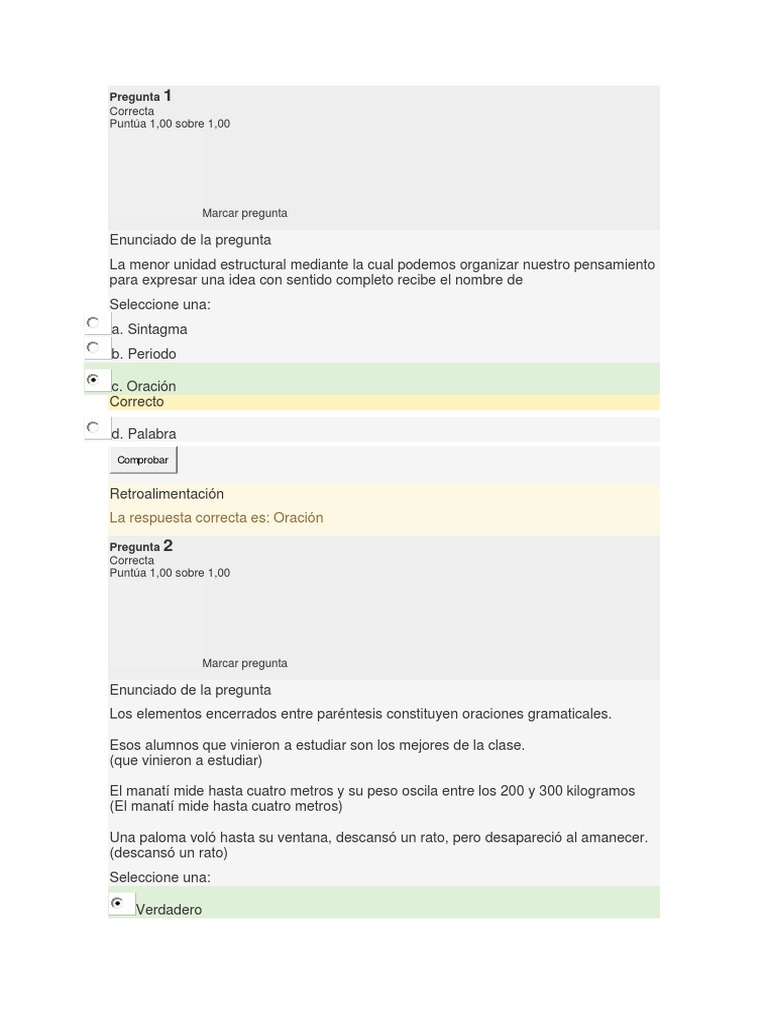 Pregunta 1
Correcta
Puntúa 1,00 sobre 1,00

Marcar pregunta

Enunciado de la pregunta

La menor unidad estructural mediante la cual podemos organizar nuestro pensamiento para expresar una idea con sentido completo recibe el nombre de

Seleccione una:

a. Sintagma

b. Periodo

c. Oración

Correcto

d. Palabra

Comprobar

Retroalimentación

La respuesta correcta es: Oración

Pregunta 2
Correcta
Puntúa 1,00 sobre 1,00

Marcar pregunta

Enunciado de la pregunta

Los elementos encerrados entre paréntesis constituyen oraciones gramaticales.

Esos alumnos que vinieron a estudiar son los mejores de la clase.
(que vinieron a estudiar)

El manatí mide hasta cuatro metros y su peso oscila entre los 200 y 300 kilogramos
(El manatí mide hasta cuatro metros)

Una paloma voló hasta su ventana, descansó un rato, pero desapareció al amanecer.
(descansó un rato)

Seleccione una:

Verdadero